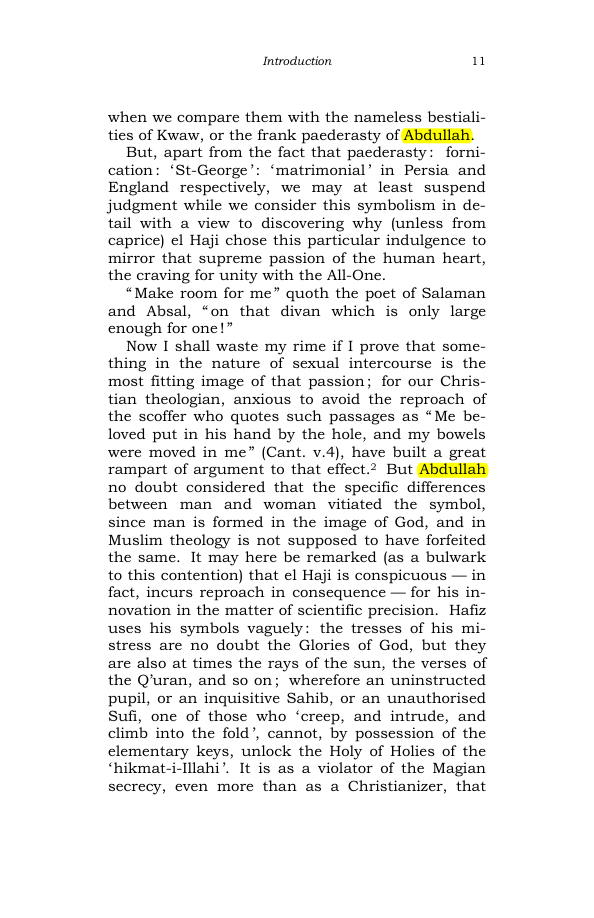 Introduction 11

when we compare them with the nameless bestialities of Kwaw, or the frank paederasty of Abdullah.

But, apart from the fact that paederasty: fornication: 'St-George': 'matrimonial' in Persia and England respectively, we may at least suspend judgment while we consider this symbolism in detail with a view to discovering why (unless from caprice) el Haji chose this particular indulgence to mirror that supreme passion of the human heart, the craving for unity with the All-One.

"Make room for me" quoth the poet of Salaman and Absal, "on that divan which is only large enough for one!"

Now I shall waste my rime if I prove that something in the nature of sexual intercourse is the most fitting image of that passion; for our Christian theologian, anxious to avoid the reproach of the scoffer who quotes such passages as "Me beloved put in his hand by the hole, and my bowels were moved in me" (Cant. v.4), have built a great rampart of argument to that effect.$^{2}$ But Abdullah no doubt considered that the specific differences between man and woman vitiated the symbol, since man is formed in the image of God, and in Muslim theology is not supposed to have forfeited the same. It may here be remarked (as a bulwark to this contention) that el Haji is conspicuous — in fact, incurs reproach in consequence — for his innovation in the matter of scientific precision. Hafiz uses his symbols vaguely: the tresses of his mistress are no doubt the Glories of God, but they are also at times the rays of the sun, the verses of the Q'uran, and so on; wherefore an uninstructed pupil, or an inquisitive Sahib, or an unauthorised Sufi, one of those who 'creep, and intrude, and climb into the fold', cannot, by possession of the elementary keys, unlock the Holy of Holies of the 'hikmat-i-Illahi'. It is as a violator of the Magian secrecy, even more than as a Christianizer, that